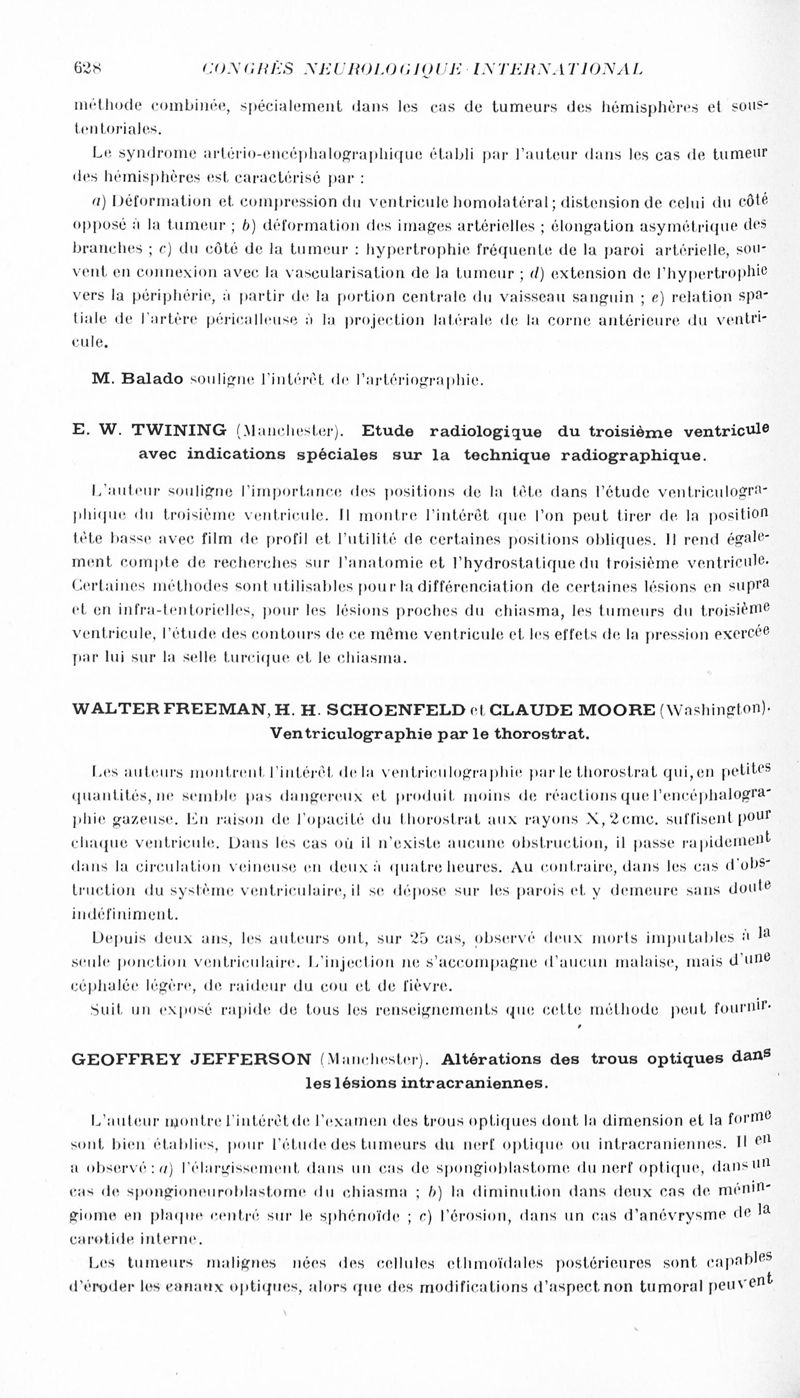 628 CONGRÈS NEUROLOGIQUE INTERNATIONAL

méthode combinée, spécialement dans les cas de tumeurs des hémisphères et sous-tentoriales.

Le syndrome artério-encéphalographique établi par l'auteur dans les cas de tumeur des hémisphères est caractérisé par :

a) Déformation et compression du ventricule homolatéral ; distension de celui du côté opposé à la tumeur ; b) déformation des images artérielles ; élongation asymétrique des branches ; c) du côté de la tumeur : hypertrophie fréquente de la paroi artérielle, souvent en connexion avec la vascularisation de la tumeur ; d) extension de l'hypertrophie vers la périphérie, à partir de la portion centrale du vaisseau sanguin ; e) relation spatiale de l'artère péricalleuse à la projection latérale de la corne antérieure du ventricule.

M. Balado souligne l'intérêt de l'artériographie.

E. W. TWINING (Manchester). Etude radiologique du troisième ventricule avec indications spéciales sur la technique radiographique.

L'auteur souligne l'importance des positions de la tête dans l'étude ventriculographique du troisième ventricule. Il montre l'intérêt que l'on peut tirer de la position tête basse avec film de profil et l'utilité de certaines positions obliques. Il rend également compte de recherches sur l'anatomie et l'hydrostatique du troisième ventricule. Certaines méthodes sont utilisables pour la différenciation de certaines lésions en supra et en infra-tentorielles, pour les lésions proches du chiasma, les tumeurs du troisième ventricule, l'étude des contours de ce même ventricule et les effets de la pression exercée par lui sur la selle turcique et le chiasma.

WALTER FREEMAN, H. H. SCHOENFELD et CLAUDE MOORE (Washington). Ventriculographie par le thorostrat.

Les auteurs montrent l'intérêt de la ventriculographie par le thorostrat qui, en petites quantités, ne semble pas dangereux et produit moins de réactions que l'encéphalographie gazeuse. En raison de l'opacité du thorostrat aux rayons X, 2 cmc. suffisent pour chaque ventricule. Dans les cas où il n'existe aucune obstruction, il passe rapidement dans la circulation veineuse en deux à quatre heures. Au contraire, dans les cas d'obstruction du système ventriculaire, il se dépose sur les parois et y demeure sans doute indéfiniment.

Depuis deux ans, les auteurs ont, sur 25 cas, observé deux morts imputables à la seule ponction ventriculaire. L'injection ne s'accompagne d'aucun malaise, mais d'une céphalée légère, de raideur du cou et de fièvre.

Suit un exposé rapide de tous les renseignements que cette méthode peut fournir.

GEOFFREY JEFFERSON (Manchester). Altérations des trous optiques dans les lésions intracraniennes.

L'auteur montre l'intérêt de l'examen des trous optiques dont la dimension et la forme sont bien établies, pour l'étude des tumeurs du nerf optique ou intracraniennes. Il en a observé : a) l'élargissement dans un cas de spongioblastome du nerf optique, dans un cas de spongioneuroblastome du chiasma ; b) la diminution dans deux cas de méningiome en plaque centré sur le sphénoïde ; c) l'érosion, dans un cas d'anévrysme de la carotide interne.

Les tumeurs malignes nées des cellules ethmoïdales postérieures sont capables d'éroder les canaux optiques, alors que des modifications d'aspect non tumoral peuvent